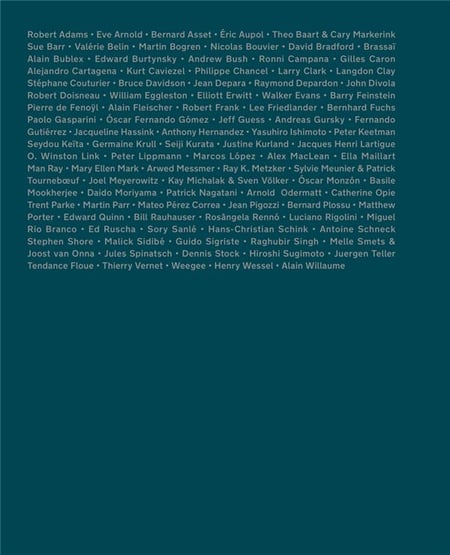 Robert Adams • Eve Arnold • Bernard Asset • Éric Aupol • Theo Baart & Cary Markerink Sue Barr • Valérie Belin • Martin Bogren • Nicolas Bouvier • David Bradford • Brassaï Alain Bublex • Edward Burtynsky • Andrew Bush • Ronni Campana • Gilles Caron Alejandro Cartagena • Kurt Caviezel • Philippe Chancel • Larry Clark • Langdon Clay Stéphane Couturier • Bruce Davidson • Jean Depara • Raymond Depardon • John Divola Robert Doisneau • William Eggleston • Elliott Erwitt • Walker Evans • Barry Feinstein Pierre de Fenoÿl • Alain Fleischer • Robert Frank • Lee Friedlander • Bernhard Fuchs Paolo Gasparini • Óscar Fernando Gómez • Jeff Guess • Andreas Gursky • Fernando Gutiérrez • Jacqueline Hassink • Anthony Hernandez • Yasuhiro Ishimoto • Peter Keetman Seydou Keïta • Germaine Krull • Seiji Kurata • Justine Kurland • Jacques Henri Lartigue O. Winston Link • Peter Lippmann • Marcos López • Alex MacLean • Ella Maillart Man Ray • Mary Ellen Mark • Arwed Messmer • Ray K. Metzker • Sylvie Meunier & Patrick Tournebœuf • Joel Meyerowitz • Kay Michalak & Sven Völker • Óscar Monzón • Basile Mookherjee • Daido Moriyama • Patrick Nagatani • Arnold Odermatt • Catherine Opie Trent Parke • Martin Parr • Mateo Pérez Correa • Jean Pigozzi • Bernard Plossu • Matthew Porter • Edward Quinn • Bill Rauhauser • Rosângela Rennó • Luciano Rigolini • Miguel Rio Branco • Ed Ruscha • Sory Sanlé • Hans-Christian Schink • Antoine Schneck Stephen Shore • Malick Sidibé • Guido Sigriste • Raghubir Singh • Melle Smets & Joost van Onna • Jules Spinatsch • Dennis Stock • Hiroshi Sugimoto • Juergen Teller Tendance Floue • Thierry Vernet • Weegee • Henry Wessel • Alain Willaume